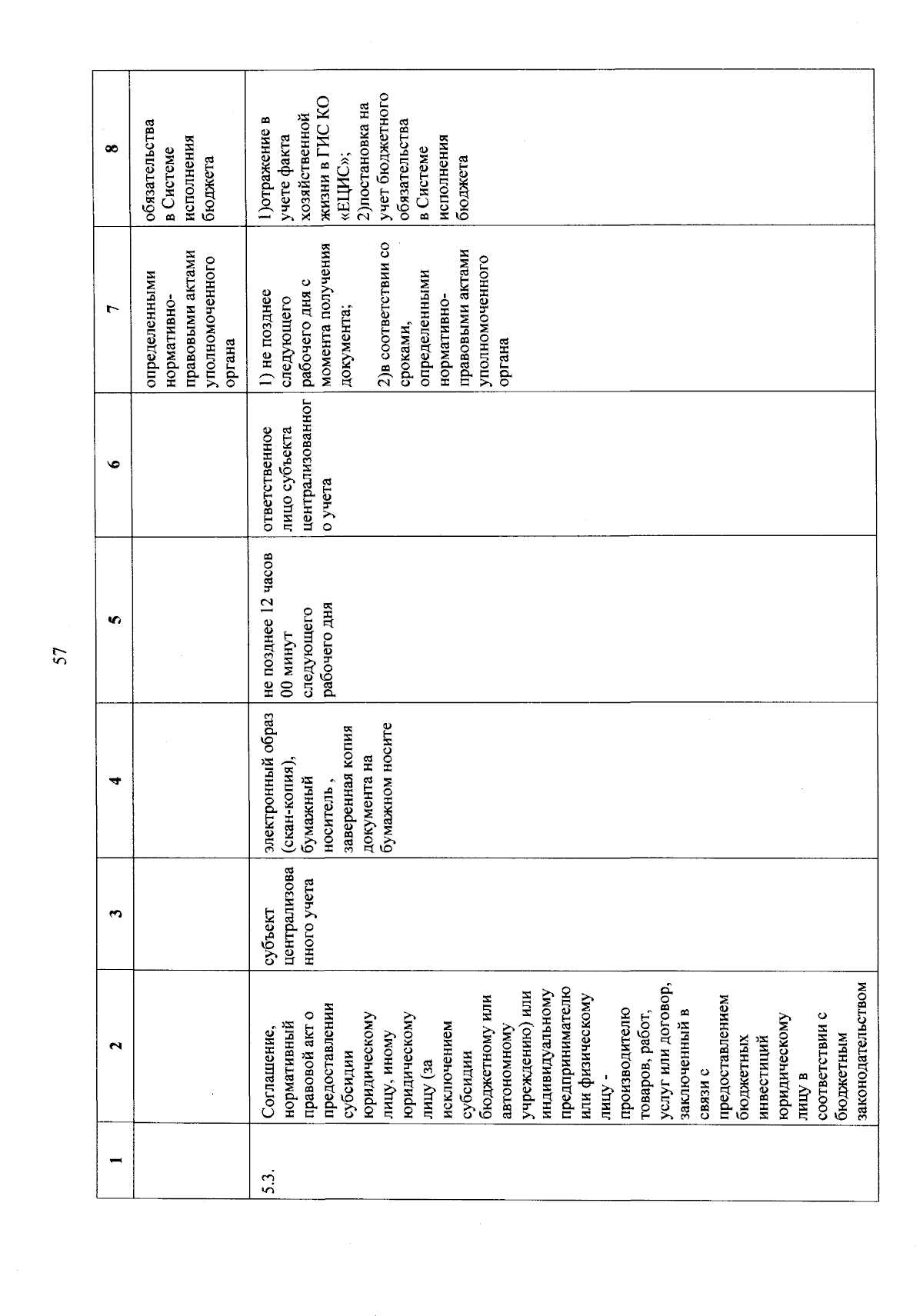 57

| 1 | 2 | 3 | 4 | 5 | 6 | 7 | 8 |
|---|---|---|---|---|---|---|---|
| | | | | | | определенными нормативно-правовыми актами уполномоченного органа | обязательства в Системе исполнения бюджета |
| 5.3. | Соглашение, нормативный правовой акт о предоставлении субсидии юридическому лицу, иному юридическому лицу (за исключением субсидии бюджетному или автономному учреждению) или индивидуальному предпринимателю или физическому лицу - производителю товаров, работ, услуг или договор, заключенный в связи с предоставлением бюджетных инвестиций юридическому лицу в соответствии с бюджетным законодательством | субъект централизованного учета | электронный образ (скан-копия), бумажный носитель , заверенная копия документа на бумажном носите | не позднее 12 часов 00 минут следующего рабочего дня | ответственное лицо субъекта централизованного учета | 1) не позднее следующего рабочего дня с момента получения документа; 2)в соответствии со сроками, определенными нормативно-правовыми актами уполномоченного органа | 1)отражение в учете факта хозяйственной жизни в ГИС КО «ЕЦИС»; 2)постановка на учет бюджетного обязательства в Системе исполнения бюджета |